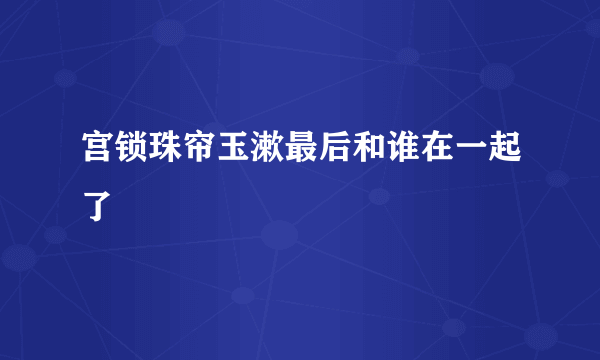 宫锁珠帘玉漱最后和谁在一起了